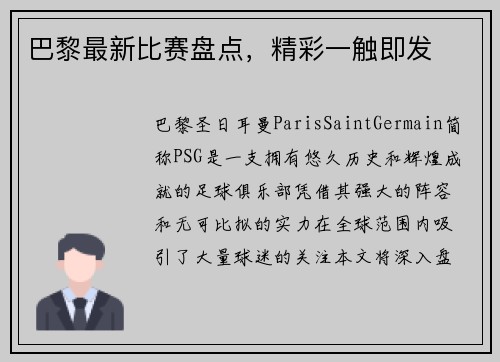 巴黎最新比赛盘点，精彩一触即发

巴黎圣日耳曼ParisSaintGermain简称PSG是一支拥有悠久历史和辉煌成就的足球俱乐部凭借其强大的阵容和无可比拟的实力在全球范围内吸引了大量球迷的关注本文将深入盘